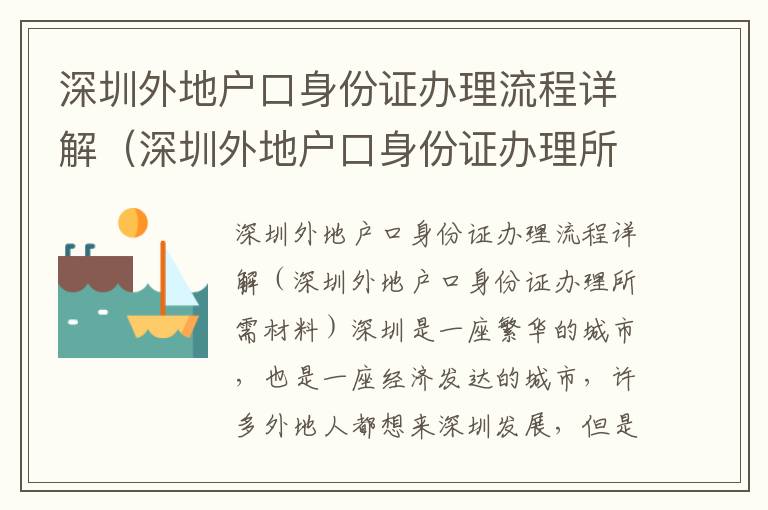 深圳外地户口身份证办理流程详解（深圳外地户口身份证办理所

深圳外地户口身份证办理流程详解（深圳外地户口身份证办理所需材料）深圳是一座繁华的城市，也是一座经济发达的城市，许多外地人都想来深圳发展，但是